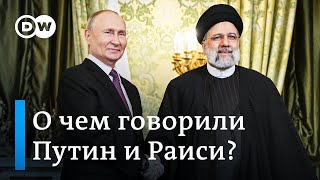 DW

О чем говорили Путин и Раиси?